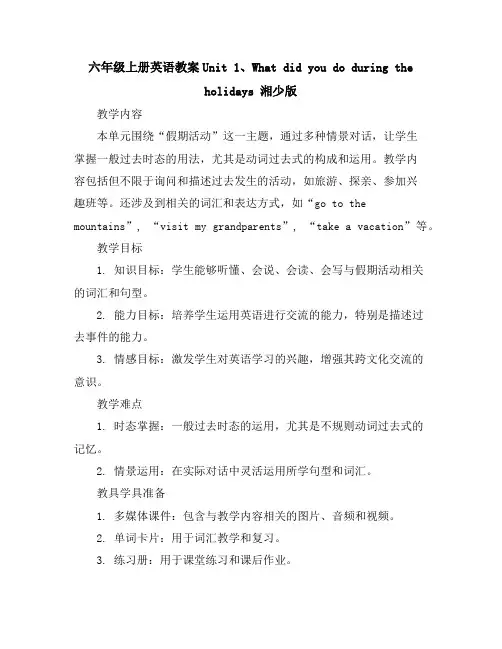 六年级上册英语教案 Unit 1、What did you do during the holidays 湘少版

教学内容

本单元围绕“假期活动”这一主题，通过多种情景对话，让学生掌握一般过去时态的用法，尤其是动词过去式的构成和运用。教学内容包括但不限于询问和描述过去发生的活动，如旅游、探亲、参加兴趣班等。还涉及到相关的词汇和表达方式，如“go to the mountains”，“visit my grandparents”，“take a vacation”等。

教学目标

1. 知识目标：学生能够听懂、会说、会读、会写与假期活动相关的词汇和句型。

2. 能力目标：培养学生运用英语进行交流的能力，特别是描述过去事件的能力。

3. 情感目标：激发学生对英语学习的兴趣，增强其跨文化交流的意识。

教学难点

1. 时态掌握：一般过去时态的运用，尤其是不规则动词过去式的记忆。

2. 情景运用：在实际对话中灵活运用所学句型和词汇。

教具学具准备

1. 多媒体课件：包含与教学内容相关的图片、音频和视频。

2. 单词卡片：用于词汇教学和复习。

3. 练习册：用于课堂练习和课后作业。